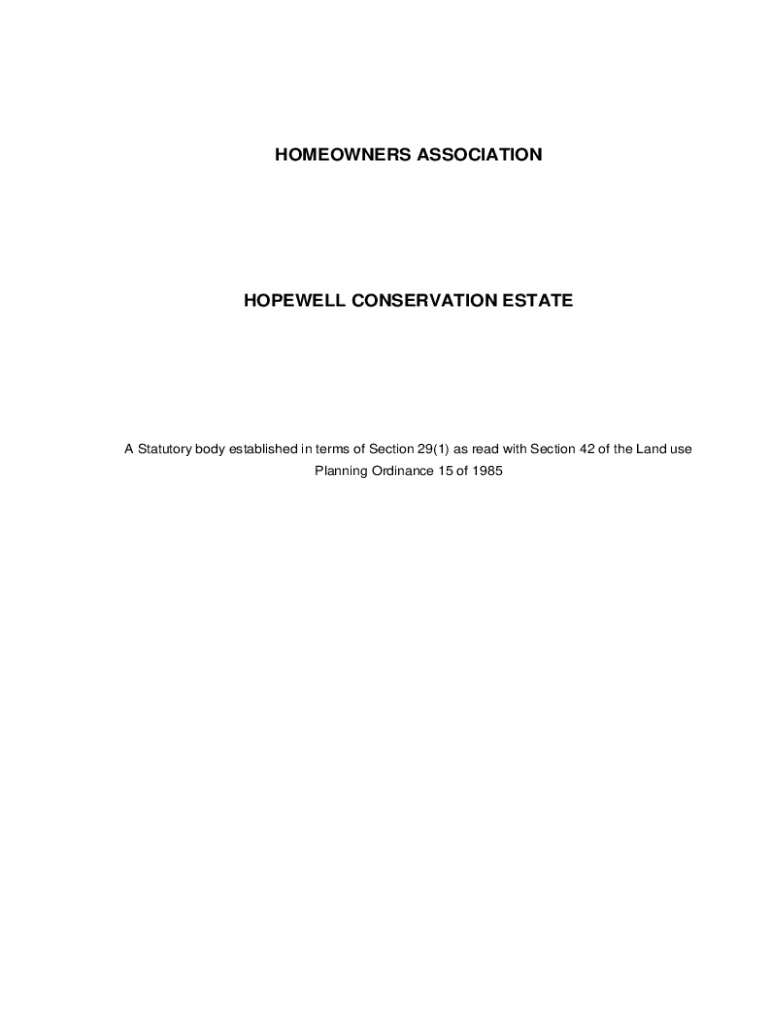 HOMEOWNERS ASSOCIATION

HOPEWELL CONSERVATION ESTATE

A Statutory body established in terms of Section 29(1) as read with Section 42 of the Land use Planning Ordinance 15 of 1985